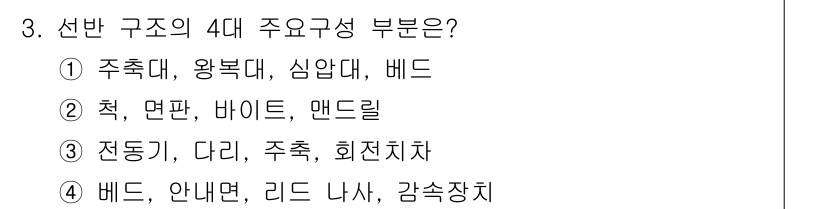 3. 선반 구조의 4대 주요구성 부분은?
① 주축대, 왕복대, 심압대, 베드
② 척, 면판, 바이트, 맨드릴
③ 전동기, 다리, 주축, 회전치차
④ 베드, 안내면, 리드 나사, 감속장치